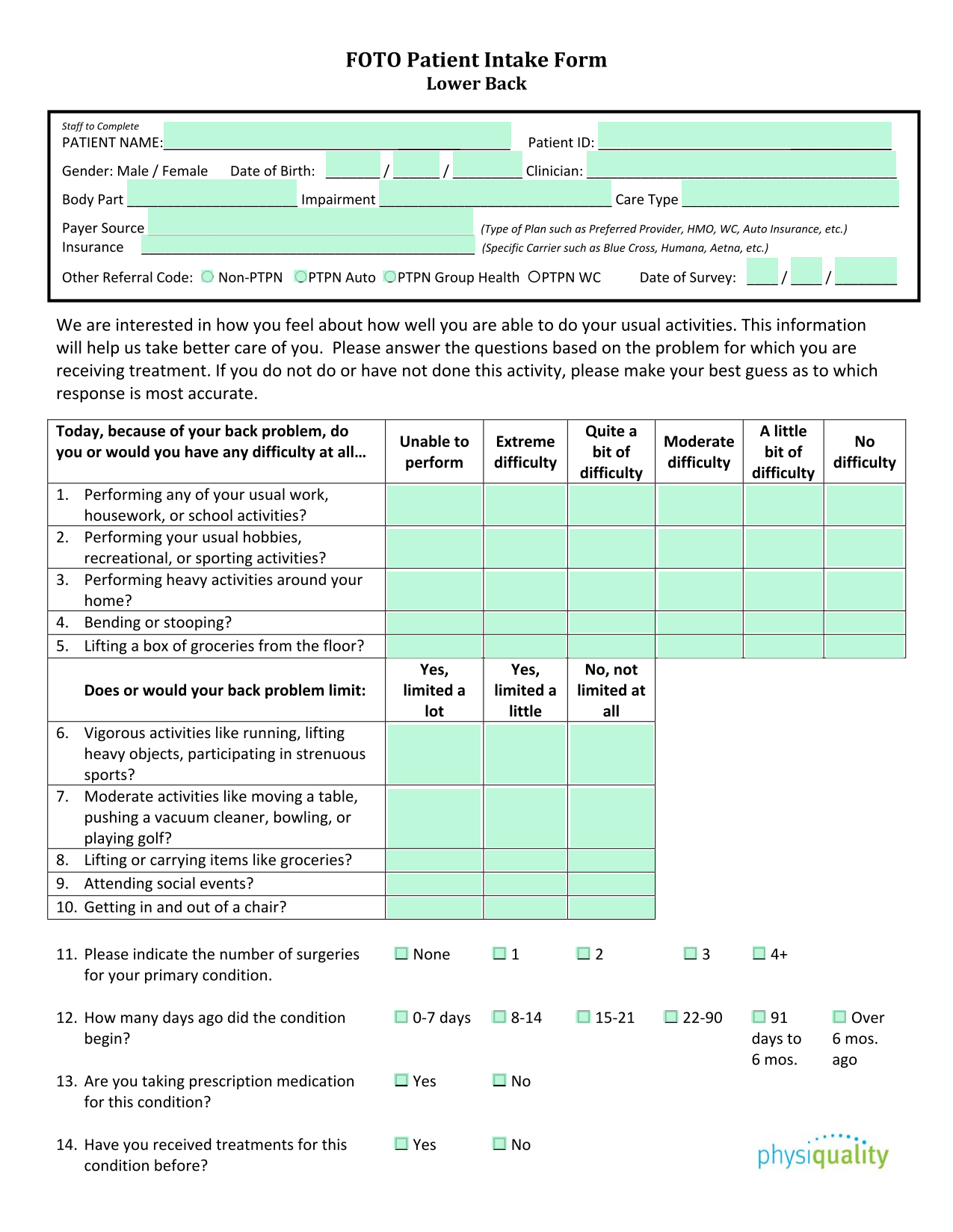 FOTO Patient Intake Form
Lower Back

Staff to Complete
PATIENT NAME: ______ Patient ID: ______
Gender: Male / Female Date of Birth: ____ / ____ / ____ Clinician: ______
Body Part ______ Impairment ______ Care Type ______
Payer Source ______ (Type of Plan such as Preferred Provider, HMO, WC, Auto Insurance, etc.)
Insurance ______ (Specific Carrier such as Blue Cross, Humana, Aetna, etc.)
Other Referral Code: Non-PTPN PTPN Auto PTPN Group Health PTPN WC Date of Survey: ____ / ____ / ____

We are interested in how you feel about how well you are able to do your usual activities. This information will help us take better care of you. Please answer the questions based on the problem for which you are receiving treatment. If you do not do or have not done this activity, please make your best guess as to which response is most accurate.

| Today, because of your back problem, do you or would you have any difficulty at all… | Unable to perform | Extreme difficulty | Quite a bit of difficulty | Moderate difficulty | A little bit of difficulty | No difficulty |
|---|---|---|---|---|---|---|
| 1. Performing any of your usual work, housework, or school activities? | | | | | | |
| 2. Performing your usual hobbies, recreational, or sporting activities? | | | | | | |
| 3. Performing heavy activities around your home? | | | | | | |
| 4. Bending or stooping? | | | | | | |
| 5. Lifting a box of groceries from the floor? | | | | | | |

| Does or would your back problem limit: | Yes, limited a lot | Yes, limited a little | No, not limited at all |
|---|---|---|---|
| 6. Vigorous activities like running, lifting heavy objects, participating in strenuous sports? | | | |
| 7. Moderate activities like moving a table, pushing a vacuum cleaner, bowling, or playing golf? | | | |
| 8. Lifting or carrying items like groceries? | | | |
| 9. Attending social events? | | | |
| 10. Getting in and out of a chair? | | | |

11. Please indicate the number of surgeries for your primary condition. None 1 2 3 4+

12. How many days ago did the condition begin? 0-7 days 8-14 15-21 22-90 91 days to 6 mos. Over 6 mos. ago

13. Are you taking prescription medication for this condition? Yes No

14. Have you received treatments for this condition before? Yes No

physiquality